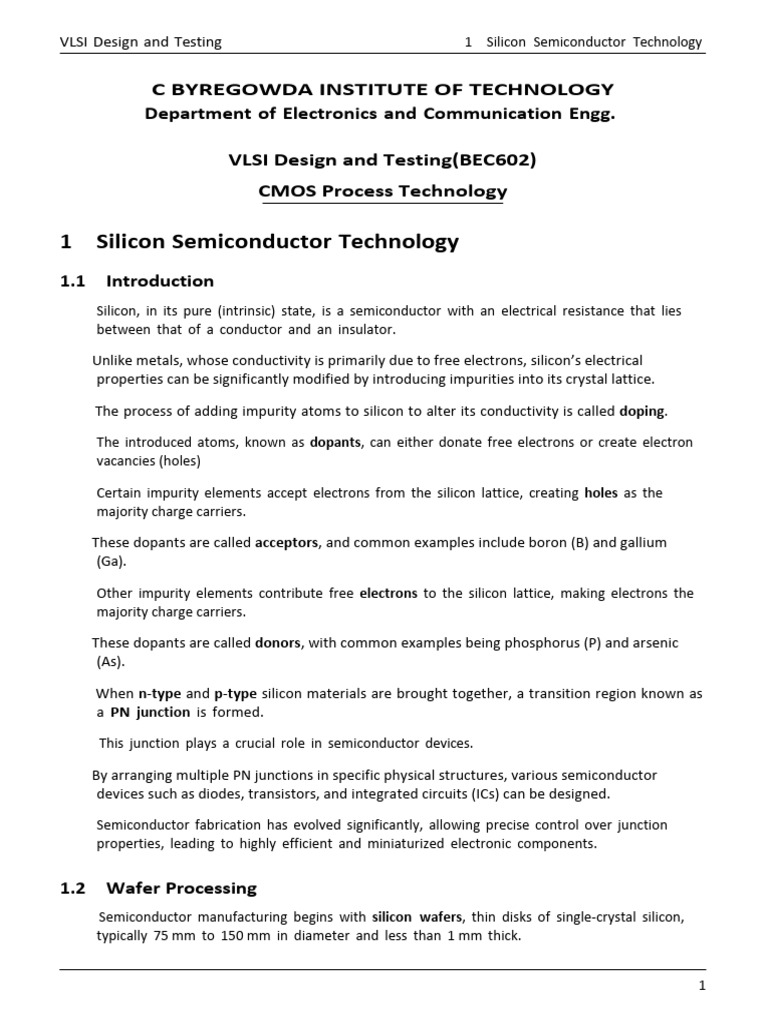 VLSI Design and Testing    1 Silicon Semiconductor Technology

C BYREGOWDA INSTITUTE OF TECHNOLOGY
Department of Electronics and Communication Engg.

VLSI Design and Testing(BEC602)
CMOS Process Technology

1 Silicon Semiconductor Technology

1.1 Introduction

Silicon, in its pure (intrinsic) state, is a semiconductor with an electrical resistance that lies between that of a conductor and an insulator.

Unlike metals, whose conductivity is primarily due to free electrons, silicon's electrical properties can be significantly modified by introducing impurities into its crystal lattice.

The process of adding impurity atoms to silicon to alter its conductivity is called doping.

The introduced atoms, known as dopants, can either donate free electrons or create electron vacancies (holes)

Certain impurity elements accept electrons from the silicon lattice, creating holes as the majority charge carriers.

These dopants are called acceptors, and common examples include boron (B) and gallium (Ga).

Other impurity elements contribute free electrons to the silicon lattice, making electrons the majority charge carriers.

These dopants are called donors, with common examples being phosphorus (P) and arsenic (As).

When n-type and p-type silicon materials are brought together, a transition region known as a PN junction is formed.

This junction plays a crucial role in semiconductor devices.

By arranging multiple PN junctions in specific physical structures, various semiconductor devices such as diodes, transistors, and integrated circuits (ICs) can be designed.

Semiconductor fabrication has evolved significantly, allowing precise control over junction properties, leading to highly efficient and miniaturized electronic components.

1.2 Wafer Processing

Semiconductor manufacturing begins with silicon wafers, thin disks of single-crystal silicon, typically 75 mm to 150 mm in diameter and less than 1 mm thick.

1